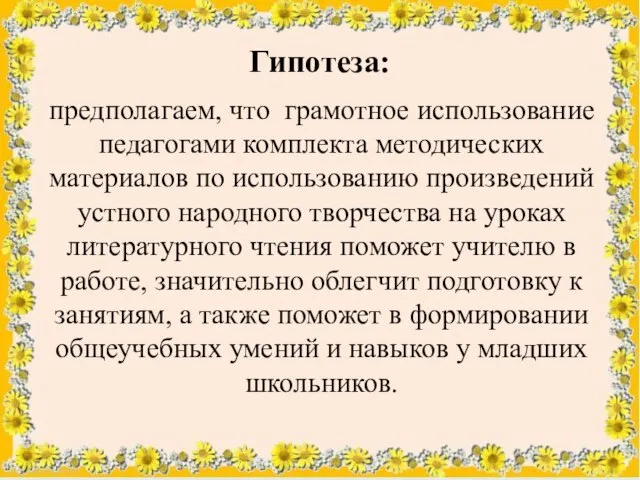 Гипотеза:

предполагаем, что грамотное использование педагогами комплекта методических материалов по использованию произведений устного народного творчества на уроках литературного чтения поможет учителю в работе, значительно облегчит подготовку к занятиям, а также поможет в формировании общеучебных умений и навыков у младших школьников.